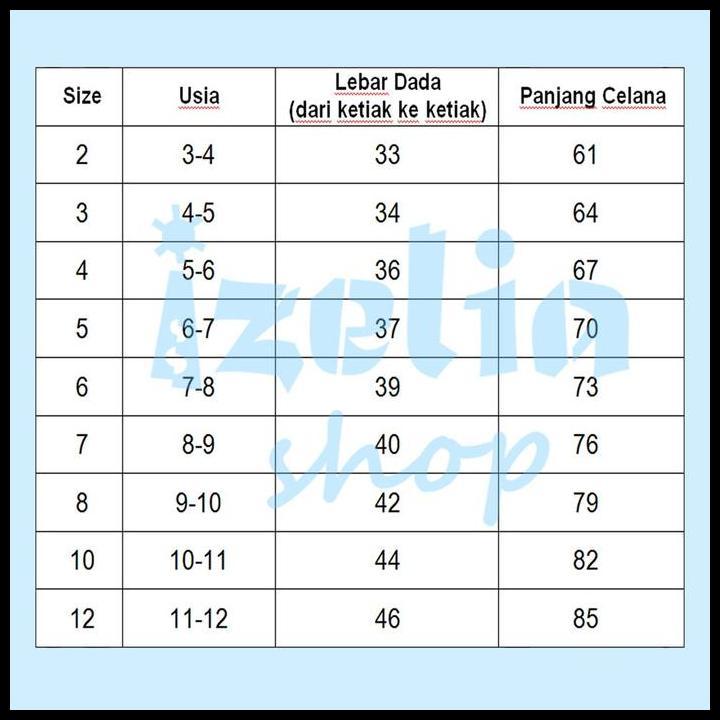 | Size | Usia | Lebar Dada (dari ketiak ke ketiak) | Panjang Celana |
|---|---|---|---|
| 2 | 3-4 | 33 | 61 |
| 3 | 4-5 | 34 | 64 |
| 4 | 5-6 | 36 | 67 |
| 5 | 6-7 | 37 | 70 |
| 6 | 7-8 | 39 | 73 |
| 7 | 8-9 | 40 | 76 |
| 8 | 9-10 | 42 | 79 |
| 10 | 10-11 | 44 | 82 |
| 12 | 11-12 | 46 | 85 |

izelia shop